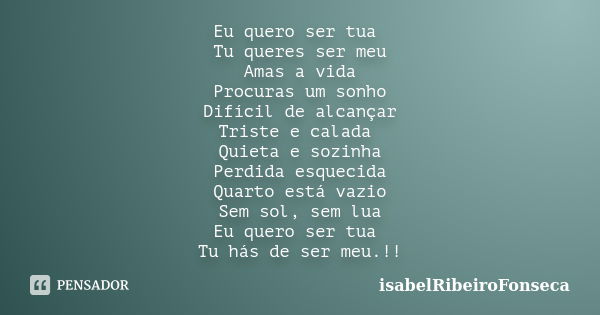 Eu quero ser tua
Tu queres ser meu
Amas a vida
Procuras um sonho
Difícil de alcançar
Triste e calada
Quieta e sozinha
Perdida esquecida
Quarto está vazio
Sem sol, sem lua
Eu quero ser tua
Tu hás de ser meu.!!

PENSADOR

isabelRibeiroFonseca